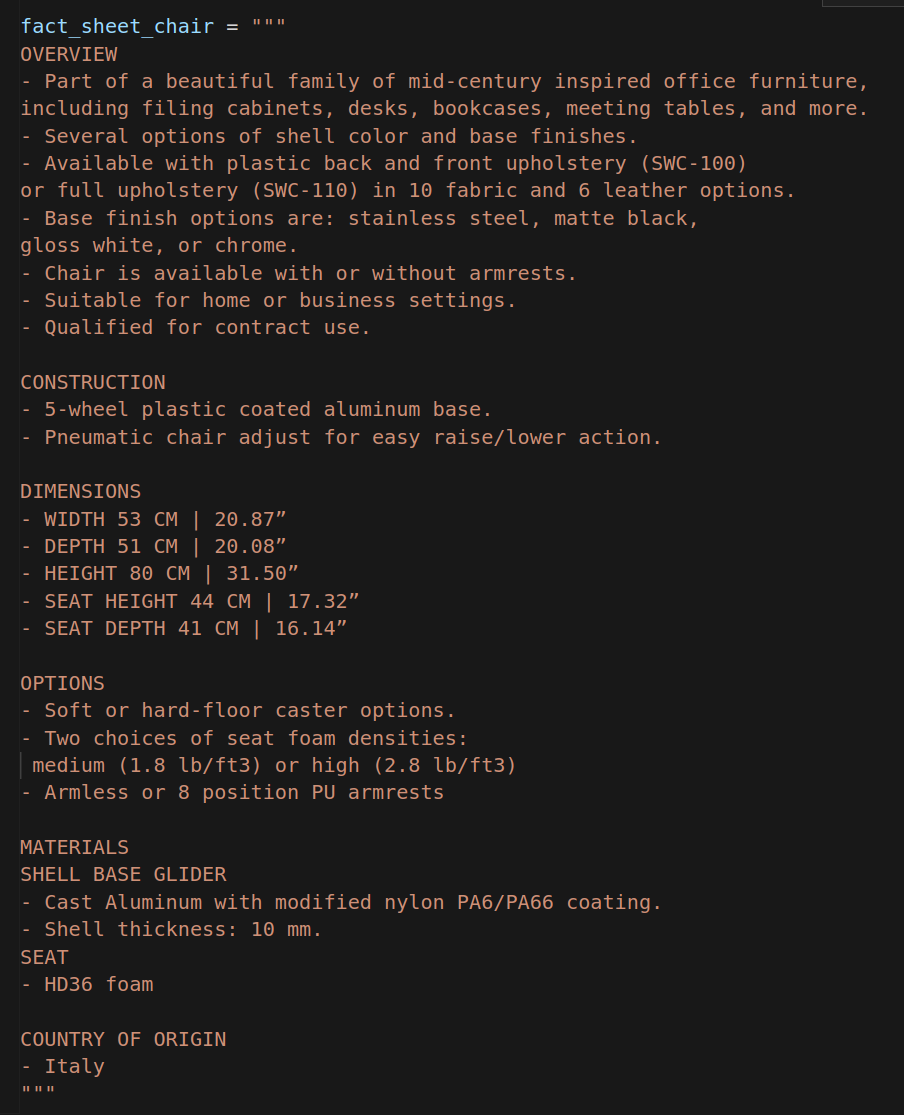 fact_sheet_chair = """
OVERVIEW
- Part of a beautiful family of mid-century inspired office furniture,
including filing cabinets, desks, bookcases, meeting tables, and more.
- Several options of shell color and base finishes.
- Available with plastic back and front upholstery (SWC-100)
or full upholstery (SWC-110) in 10 fabric and 6 leather options.
- Base finish options are: stainless steel, matte black,
gloss white, or chrome.
- Chair is available with or without armrests.
- Suitable for home or business settings.
- Qualified for contract use.

CONSTRUCTION
- 5-wheel plastic coated aluminum base.
- Pneumatic chair adjust for easy raise/lower action.

DIMENSIONS
- WIDTH 53 CM | 20.87”
- DEPTH 51 CM | 20.08”
- HEIGHT 80 CM | 31.50”
- SEAT HEIGHT 44 CM | 17.32”
- SEAT DEPTH 41 CM | 16.14”

OPTIONS
- Soft or hard-floor caster options.
- Two choices of seat foam densities:
 medium (1.8 lb/ft3) or high (2.8 lb/ft3)
- Armless or 8 position PU armrests

MATERIALS
SHELL BASE GLIDER
- Cast Aluminum with modified nylon PA6/PA66 coating.
- Shell thickness: 10 mm.
SEAT
- HD36 foam

COUNTRY OF ORIGIN
- Italy
"""